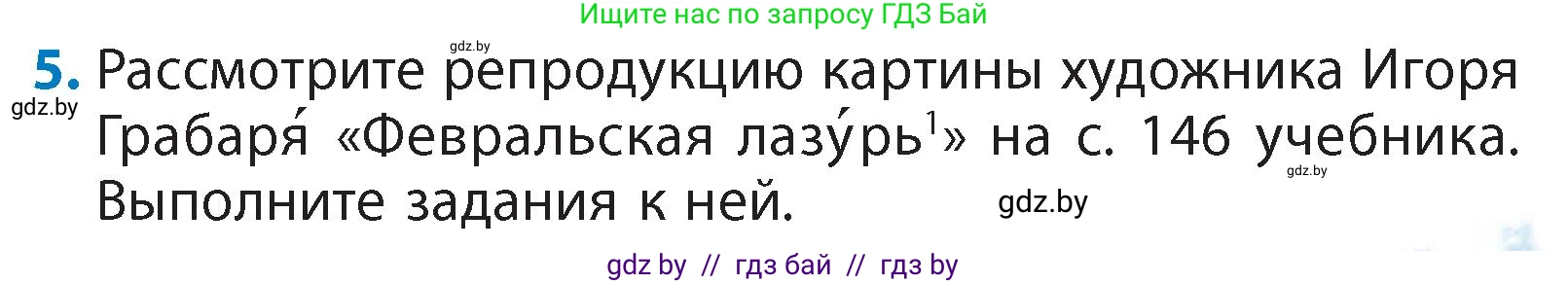 Ищите нас по запросу ГДЗ Бай

gdz.by

5. Рассмотрите репродукцию картины художника Игоря Грабаря́ «Февральская лазу́рь$^1$» на с. 146 учебника. Выполните задания к ней.

gdz.by

gdz.by

gdz.by

gdz by // гдз бай // гдз by